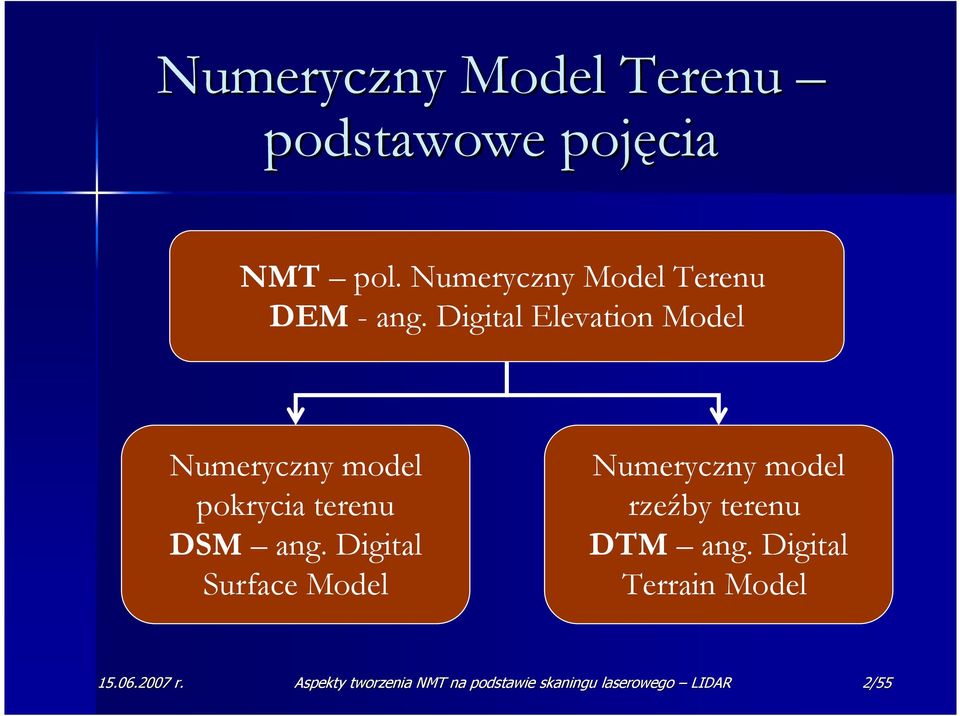 Numeryczny Model Terenu – podstawowe pojęcia

NMT – pol. Numeryczny Model Terenu
DEM - ang. Digital Elevation Model

Numeryczny model pokrycia terenu
DSM – ang. Digital Surface Model

Numeryczny model rzeźby terenu
DTM – ang. Digital Terrain Model

15.06.2007 r.

Aspekty tworzenia NMT na podstawie skaningu laserowego – LIDAR

2/55